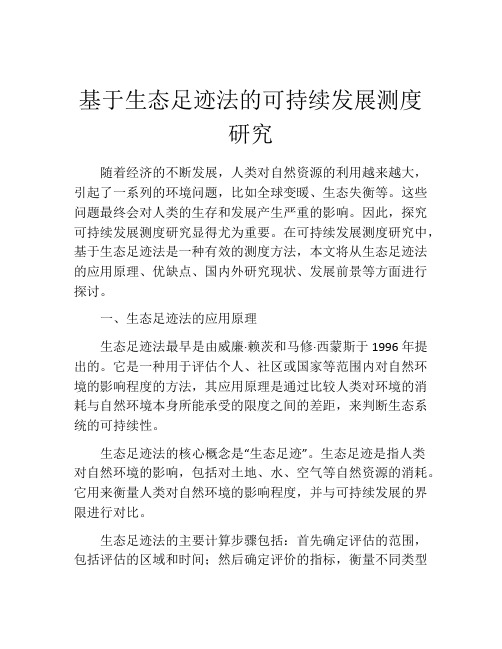 基于生态足迹法的可持续发展测度研究

随着经济的不断发展，人类对自然资源的利用越来越大，引起了一系列的环境问题，比如全球变暖、生态失衡等。这些问题最终会对人类的生存和发展产生严重的影响。因此，探究可持续发展测度研究显得尤为重要。在可持续发展测度研究中，基于生态足迹法是一种有效的测度方法，本文将从生态足迹法的应用原理、优缺点、国内外研究现状、发展前景等方面进行探讨。

一、生态足迹法的应用原理

生态足迹法最早是由威廉·赖茨和马修·西蒙斯于 1996 年提出的。它是一种用于评估个人、社区或国家等范围内对自然环境的影响程度的方法，其应用原理是通过比较人类对环境的消耗与自然环境本身所能承受的限度之间的差距，来判断生态系统的可持续性。

生态足迹法的核心概念是“生态足迹”。生态足迹是指人类对自然环境的影响，包括对土地、水、空气等自然资源的消耗。它用来衡量人类对自然环境的影响程度，并与可持续发展的界限进行对比。

生态足迹法的主要计算步骤包括：首先确定评估的范围，包括评估的区域和时间；然后确定评价的指标，衡量不同类型